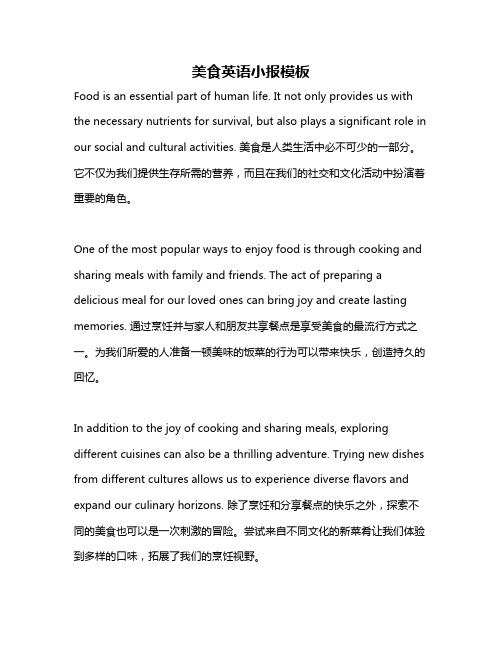 美食英语小报模板

Food is an essential part of human life. It not only provides us with the necessary nutrients for survival, but also plays a significant role in our social and cultural activities. 美食是人类生活中必不可少的一部分。它不仅为我们提供生存所需的营养，而且在我们的社交和文化活动中扮演着重要的角色。

One of the most popular ways to enjoy food is through cooking and sharing meals with family and friends. The act of preparing a delicious meal for our loved ones can bring joy and create lasting memories. 通过烹饪并与家人和朋友共享餐点是享受美食的最流行方式之一。为我们所爱的人准备一顿美味的饭菜的行为可以带来快乐，创造持久的回忆。

In addition to the joy of cooking and sharing meals, exploring different cuisines can also be a thrilling adventure. Trying new dishes from different cultures allows us to experience diverse flavors and expand our culinary horizons. 除了烹饪和分享餐点的快乐之外，探索不同的美食也可以是一次刺激的冒险。尝试来自不同文化的新菜肴让我们体验到多样的口味，拓展了我们的烹饪视野。